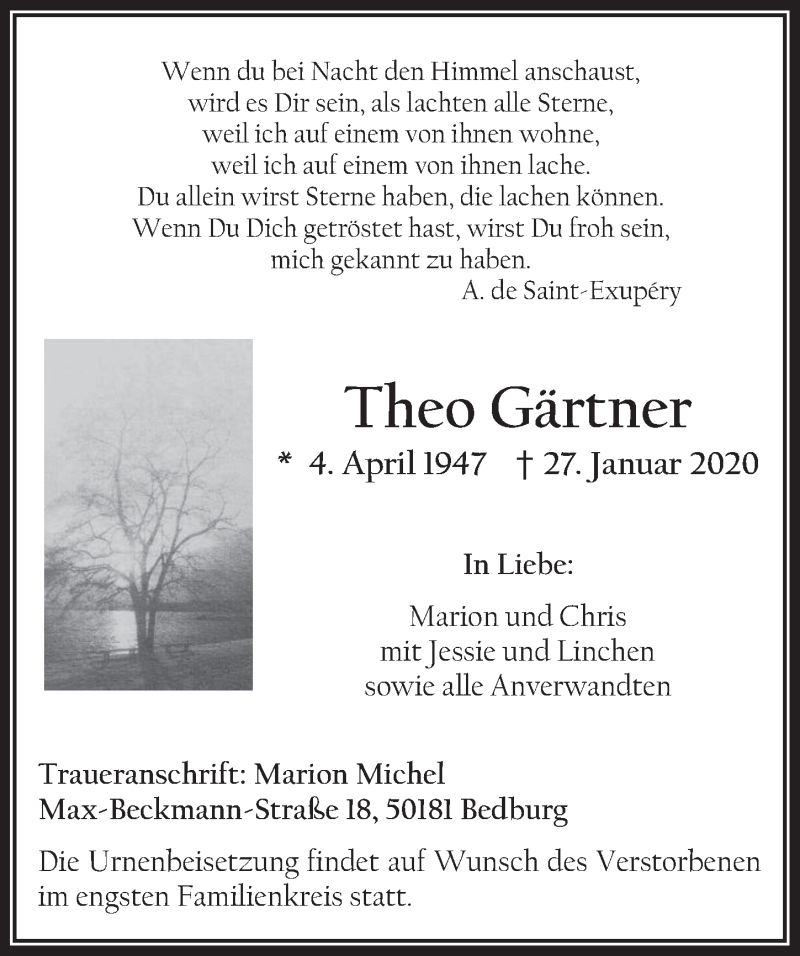 Wenn du bei Nacht den Himmel anschaust,
wird es Dir sein, als lachten alle Sterne,
weil ich auf einem von ihnen wohne,
weil ich auf einem von ihnen lache.
Du allein wirst Sterne haben, die lachen können.
Wenn Du Dich getröstet hast, wirst Du froh sein,
mich gekannt zu haben.
A. de Saint-Exupéry

Theo Gärtner

* 4. April 1947 † 27. Januar 2020

In Liebe:

Marion und Chris
mit Jessie und Linchen
sowie alle Anverwandten

Traueranschrift: Marion Michel
Max-Beckmann-Straße 18, 50181 Bedburg

Die Urnenbeisetzung findet auf Wunsch des Verstorbenen im engsten Familienkreis statt.